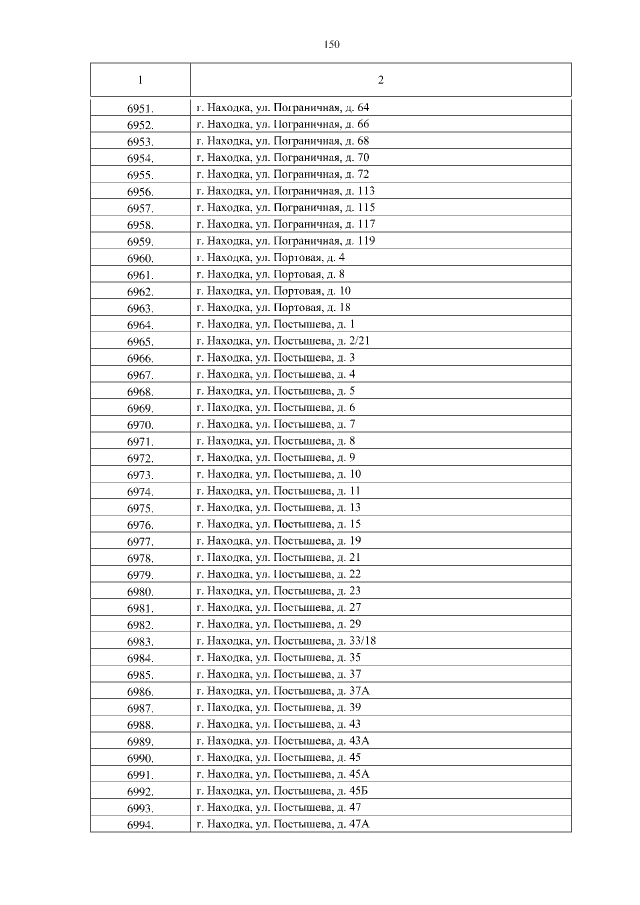 150

| 1 | 2 |
|---|---|
| 6951. | г. Находка, ул. Пограничная, д. 64 |
| 6952. | г. Находка, ул. Пограничная, д. 66 |
| 6953. | г. Находка, ул. Пограничная, д. 68 |
| 6954. | г. Находка, ул. Пограничная, д. 70 |
| 6955. | г. Находка, ул. Пограничная, д. 72 |
| 6956. | г. Находка, ул. Пограничная, д. 113 |
| 6957. | г. Находка, ул. Пограничная, д. 115 |
| 6958. | г. Находка, ул. Пограничная, д. 117 |
| 6959. | г. Находка, ул. Пограничная, д. 119 |
| 6960. | г. Находка, ул. Портовая, д. 4 |
| 6961. | г. Находка, ул. Портовая, д. 8 |
| 6962. | г. Находка, ул. Портовая, д. 10 |
| 6963. | г. Находка, ул. Портовая, д. 18 |
| 6964. | г. Находка, ул. Постышева, д. 1 |
| 6965. | г. Находка, ул. Постышева, д. 2/21 |
| 6966. | г. Находка, ул. Постышева, д. 3 |
| 6967. | г. Находка, ул. Постышева, д. 4 |
| 6968. | г. Находка, ул. Постышева, д. 5 |
| 6969. | г. Находка, ул. Постышева, д. 6 |
| 6970. | г. Находка, ул. Постышева, д. 7 |
| 6971. | г. Находка, ул. Постышева, д. 8 |
| 6972. | г. Находка, ул. Постышева, д. 9 |
| 6973. | г. Находка, ул. Постышева, д. 10 |
| 6974. | г. Находка, ул. Постышева, д. 11 |
| 6975. | г. Находка, ул. Постышева, д. 13 |
| 6976. | г. Находка, ул. Постышева, д. 15 |
| 6977. | г. Находка, ул. Постышева, д. 19 |
| 6978. | г. Находка, ул. Постышева, д. 21 |
| 6979. | г. Находка, ул. Постышева, д. 22 |
| 6980. | г. Находка, ул. Постышева, д. 23 |
| 6981. | г. Находка, ул. Постышева, д. 27 |
| 6982. | г. Находка, ул. Постышева, д. 29 |
| 6983. | г. Находка, ул. Постышева, д. 33/18 |
| 6984. | г. Находка, ул. Постышева, д. 35 |
| 6985. | г. Находка, ул. Постышева, д. 37 |
| 6986. | г. Находка, ул. Постышева, д. 37А |
| 6987. | г. Находка, ул. Постышева, д. 39 |
| 6988. | г. Находка, ул. Постышева, д. 43 |
| 6989. | г. Находка, ул. Постышева, д. 43А |
| 6990. | г. Находка, ул. Постышева, д. 45 |
| 6991. | г. Находка, ул. Постышева, д. 45А |
| 6992. | г. Находка, ул. Постышева, д. 45Б |
| 6993. | г. Находка, ул. Постышева, д. 47 |
| 6994. | г. Находка, ул. Постышева, д. 47А |